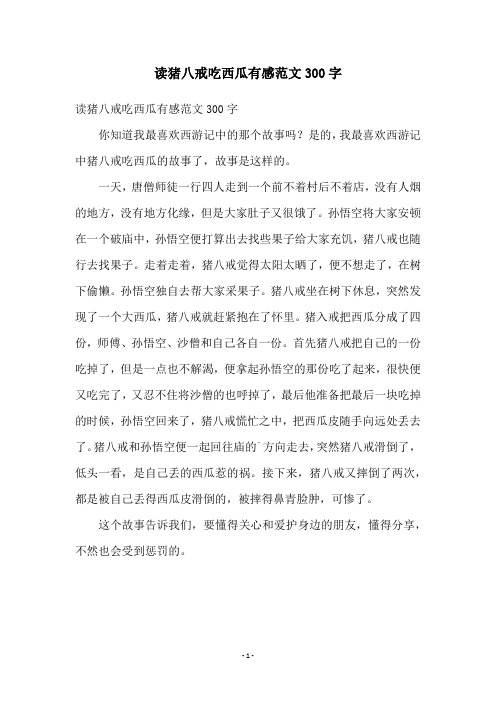 读猪八戒吃西瓜有感范文 300 字

读猪八戒吃西瓜有感范文 300 字

你知道我最喜欢西游记中的那个故事吗？是的，我最喜欢西游记中猪八戒吃西瓜的故事了，故事是这样的。

一天，唐僧师徒一行四人走到一个前不着村后不着店，没有人烟的地方，没有地方化缘，但是大家肚子又很饿了。孙悟空将大家安顿在一个破庙中，孙悟空便打算出去找些果子给大家充饥，猪八戒也随行去找果子。走着走着，猪八戒觉得太阳太晒了，便不想走了，在树下偷懒。孙悟空独自去帮大家采果子。猪八戒坐在树下休息，突然发现了一个大西瓜，猪八戒就赶紧抱在了怀里。猪入戒把西瓜分成了四份，师傅、孙悟空、沙僧和自己各自一份。首先猪八戒把自己的一份吃掉了，但是一点也不解渴，便拿起孙悟空的那份吃了起来，很快便又吃完了，又忍不住将沙僧的也呼掉了，最后他准备把最后一块吃掉的时候，孙悟空回来了，猪八戒慌忙之中，把西瓜皮随手向远处丢去了。猪八戒和孙悟空便一起回往庙的`方向走去，突然猪八戒滑倒了，低头一看，是自己丢的西瓜惹的祸。接下来，猪八戒又摔倒了两次，都是被自己丢得西瓜皮滑倒的，被摔得鼻青脸肿，可惨了。

这个故事告诉我们，要懂得关心和爱护身边的朋友，懂得分享，不然也会受到惩罚的。

- 1 -